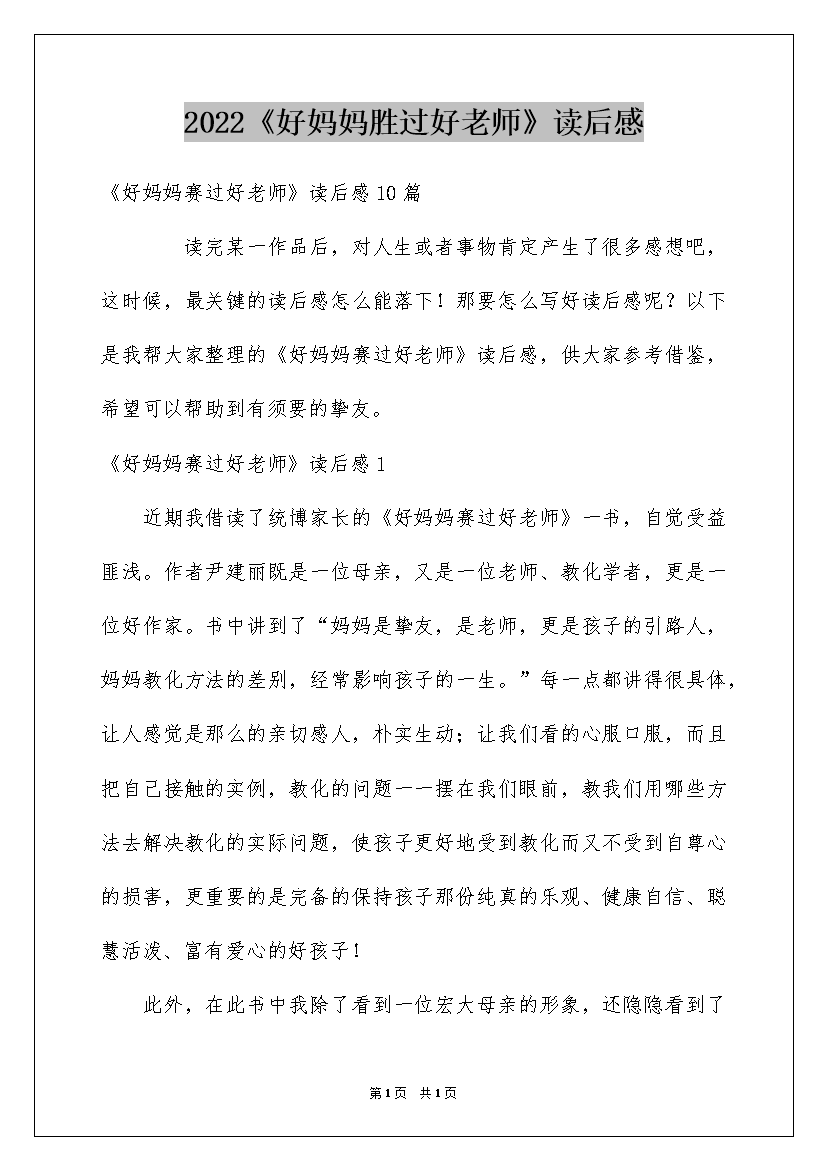 2022《好妈妈胜过好老师》读后感

《好妈妈赛过好老师》读后感10篇

读完某一作品后，对人生或者事物肯定产生了很多感想吧，这时候，最关键的读后感怎么能落下！那要怎么写好读后感呢？以下是我帮大家整理的《好妈妈赛过好老师》读后感，供大家参考借鉴，希望可以帮助到有须要的挚友。

《好妈妈赛过好老师》读后感1

近期我借读了统博家长的《好妈妈赛过好老师》一书，自觉受益匪浅。作者尹建丽既是一位母亲，又是一位老师、教化学者，更是一位好作家。书中讲到了“妈妈是挚友，是老师，更是孩子的引路人，妈妈教化方法的差别，经常影响孩子的一生。”每一点都讲得很具体，让人感觉是那么的亲切感人，朴实生动；让我们看的心服口服，而且把自己接触的实例，教化的问题一一摆在我们眼前，教我们用哪些方法去解决教化的实际问题，使孩子更好地受到教化而又不受到自尊心的损害，更重要的是完备的保持孩子那份纯真的乐观、健康自信、聪慧活泼、富有爱心的好孩子！

此外，在此书中我除了看到一位宏大母亲的形象，还隐隐看到了

第1页 共1页